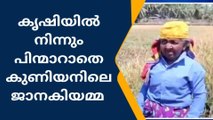 കൃഷിയിൽ നിന്നും പിന്മാറാതെ കുണിയനിലെ ജാനകിയമ്മ